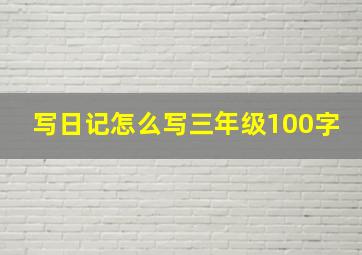 写日记怎么写三年级100字